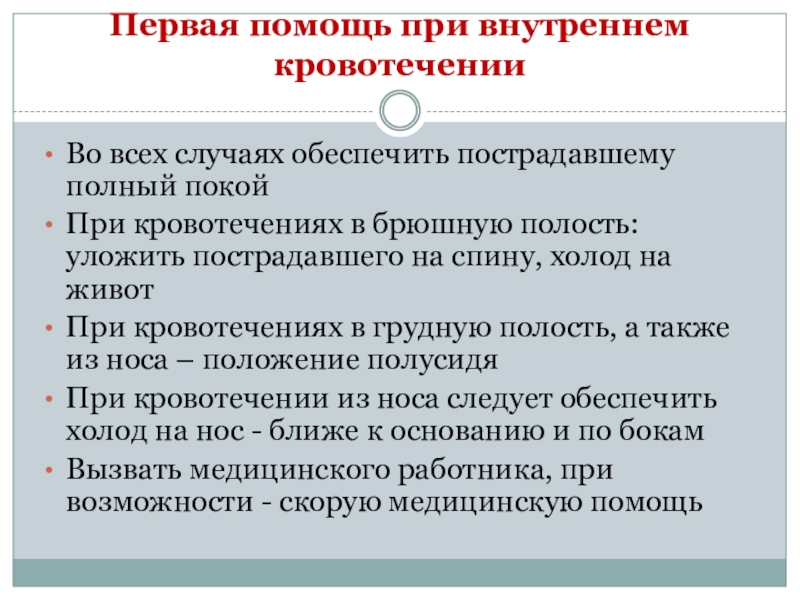 Первая помощь при внутреннем кровотечении

• Во всех случаях обеспечить пострадавшему полный покой
• При кровотечениях в брюшную полость: уложить пострадавшего на спину, холод на живот
• При кровотечениях в грудную полость, а также из носа – положение полусидя
• При кровотечении из носа следует обеспечить холод на нос - ближе к основанию и по бокам
• Вызвать медицинского работника, при возможности - скорую медицинскую помощь